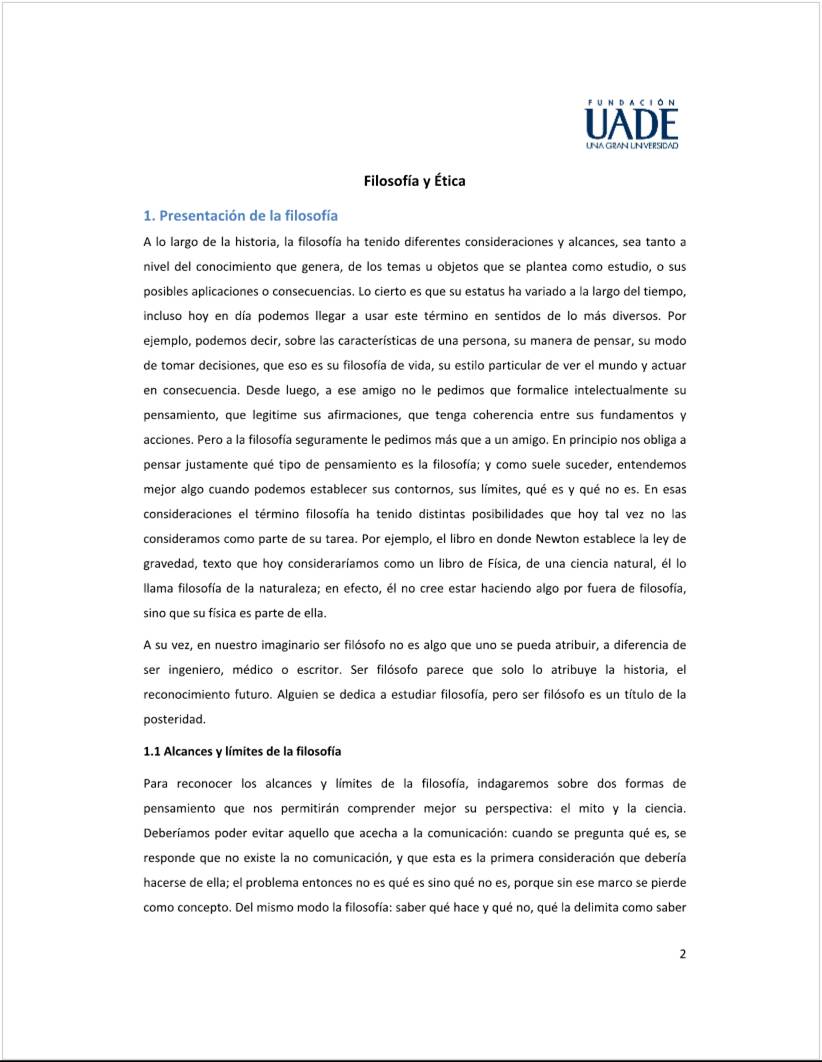 FUNDACIÓN
UADE
UNA GRAN UNIVERSIDAD

Filosofía y Ética

1. Presentación de la filosofía

A lo largo de la historia, la filosofía ha tenido diferentes consideraciones y alcances, sea tanto a nivel del conocimiento que genera, de los temas u objetos que se plantea como estudio, o sus posibles aplicaciones o consecuencias. Lo cierto es que su estatus ha variado a la largo del tiempo, incluso hoy en día podemos llegar a usar este término en sentidos de lo más diversos. Por ejemplo, podemos decir, sobre las características de una persona, su manera de pensar, su modo de tomar decisiones, que eso es su filosofía de vida, su estilo particular de ver el mundo y actuar en consecuencia. Desde luego, a ese amigo no le pedimos que formalice intelectualmente su pensamiento, que legitime sus afirmaciones, que tenga coherencia entre sus fundamentos y acciones. Pero a la filosofía seguramente le pedimos más que a un amigo. En principio nos obliga a pensar justamente qué tipo de pensamiento es la filosofía; y como suele suceder, entendemos mejor algo cuando podemos establecer sus contornos, sus límites, qué es y qué no es. En esas consideraciones el término filosofía ha tenido distintas posibilidades que hoy tal vez no las consideramos como parte de su tarea. Por ejemplo, el libro en donde Newton establece la ley de gravedad, texto que hoy consideraríamos como un libro de Física, de una ciencia natural, él lo llama filosofía de la naturaleza; en efecto, él no cree estar haciendo algo por fuera de filosofía, sino que su física es parte de ella.

A su vez, en nuestro imaginario ser filósofo no es algo que uno se pueda atribuir, a diferencia de ser ingeniero, médico o escritor. Ser filósofo parece que solo lo atribuye la historia, el reconocimiento futuro. Alguien se dedica a estudiar filosofía, pero ser filósofo es un título de la posteridad.

1.1 Alcances y límites de la filosofía

Para reconocer los alcances y límites de la filosofía, indagaremos sobre dos formas de pensamiento que nos permitirán comprender mejor su perspectiva: el mito y la ciencia. Deberíamos poder evitar aquello que acecha a la comunicación: cuando se pregunta qué es, se responde que no existe la no comunicación, y que esta es la primera consideración que debería hacerse de ella; el problema entonces no es qué es sino qué no es, porque sin ese marco se pierde como concepto. Del mismo modo la filosofía: saber qué hace y qué no, qué la delimita como saber

2